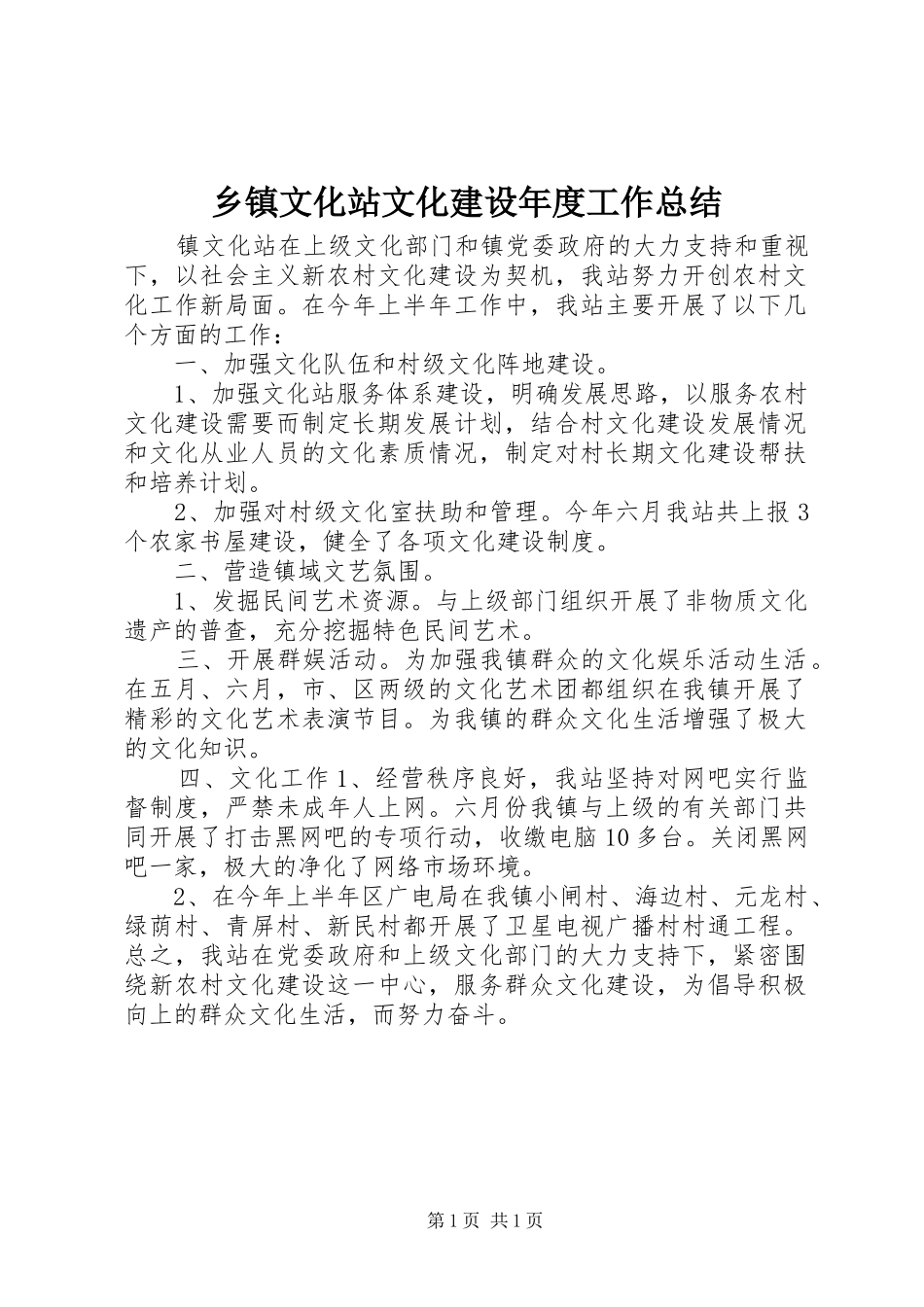 乡镇文化站文化建设年度工作总结

镇文化站在上级文化部门和镇党委政府的大力支持和重视下，以社会主义新农村文化建设为契机，我站努力开创农村文化工作新局面。在今年上半年工作中，我站主要开展了以下几个方面的工作：

一、加强文化队伍和村级文化阵地建设。

1、加强文化站服务体系建设，明确发展思路，以服务农村文化建设需要而制定长期发展计划，结合村文化建设发展情况和文化从业人员的文化素质情况，制定对村长期文化建设帮扶和培养计划。

2、加强对村级文化室扶助和管理。今年六月我站共上报3个农家书屋建设，健全了各项文化建设制度。

二、营造镇域文艺氛围。

1、发掘民间艺术资源。与上级部门组织开展了非物质文化遗产的普查，充分挖掘特色民间艺术。

三、开展群娱活动。为加强我镇群众的文化娱乐活动生活。在五月、六月，市、区两级的文化艺术团都组织在我镇开展了精彩的文化艺术表演节目。为我镇的群众文化生活增强了极大的文化知识。

四、文化工作1、经营秩序良好，我站坚持对网吧实行监督制度，严禁未成年人上网。六月份我镇与上级的有关部门共同开展了打击黑网吧的专项行动，收缴电脑10多台。关闭黑网吧一家，极大的净化了网络市场环境。

2、在今年上半年区广电局在我镇小闸村、海边村、元龙村、绿荫村、青屏村、新民村都开展了卫星电视广播村村通工程。总之，我站在党委政府和上级文化部门的大力支持下，紧密围绕新农村文化建设这一中心，服务群众文化建设，为倡导积极向上的群众文化生活，而努力奋斗。

第1页 共1页